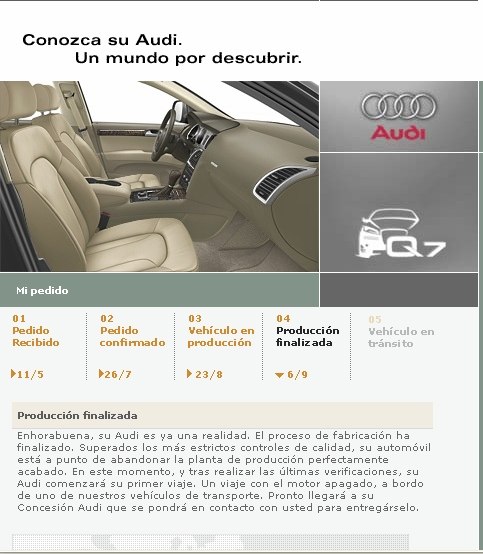 Conozca su Audi.
Un mundo por descubrir.

Audi

Q7

Mi pedido

01
Pedido Recibido
11/5

02
Pedido confirmado
26/7

03
Vehículo en producción
23/8

04
Producción finalizada
6/9

05
Vehículo en tránsito

Producción finalizada

Enhorabuena, su Audi es ya una realidad. El proceso de fabricación ha finalizado. Superados los más estrictos controles de calidad, su automóvil está a punto de abandonar la planta de producción perfectamente acabado. En este momento, y tras realizar las últimas verificaciones, su Audi comenzará su primer viaje. Un viaje con el motor apagado, a bordo de uno de nuestros vehículos de transporte. Pronto llegará a su Concesión Audi que se pondrá en contacto con usted para entregárselo.